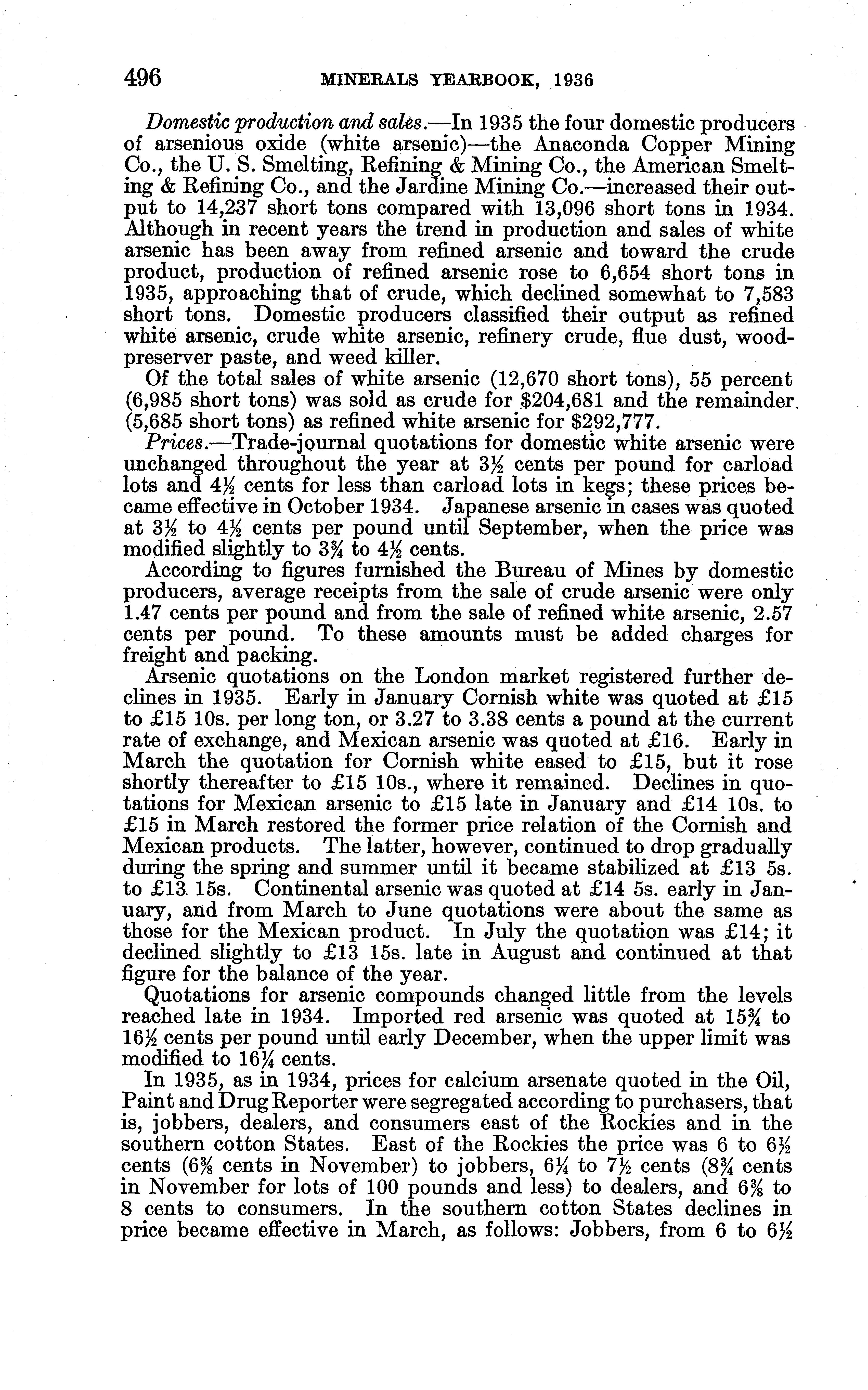 496 MINERALS YEARBOOK, 1936

Domestic production and sales.—In 1935 the four domestic producers of arsenious oxide (white arsenic)—the Anaconda Copper Mining Co., the U. S. Smelting, Refining & Mining Co., the American Smelting & Refining Co., and the Jardine Mining Co.—increased their output to 14,237 short tons compared with 13,096 short tons in 1934. Although in recent years the trend in production and sales of white arsenic has been away from refined arsenic and toward the crude product, production of refined arsenic rose to 6,654 short tons in 1935, approaching that of crude, which declined somewhat to 7,583 short tons. Domestic producers classified their output as refined white arsenic, crude white arsenic, refinery crude, flue dust, wood-preserver paste, and weed killer.

Of the total sales of white arsenic (12,670 short tons), 55 percent (6,985 short tons) was sold as crude for $204,681 and the remainder (5,685 short tons) as refined white arsenic for $292,777.

Prices.—Trade-journal quotations for domestic white arsenic were unchanged throughout the year at $3\frac{1}{2}$ cents per pound for carload lots and $4\frac{1}{2}$ cents for less than carload lots in kegs; these prices became effective in October 1934. Japanese arsenic in cases was quoted at $3\frac{1}{2}$ to $4\frac{1}{2}$ cents per pound until September, when the price was modified slightly to $3\frac{3}{4}$ to $4\frac{1}{2}$ cents.

According to figures furnished the Bureau of Mines by domestic producers, average receipts from the sale of crude arsenic were only 1.47 cents per pound and from the sale of refined white arsenic, 2.57 cents per pound. To these amounts must be added charges for freight and packing.

Arsenic quotations on the London market registered further declines in 1935. Early in January Cornish white was quoted at £15 to £15 10s. per long ton, or 3.27 to 3.38 cents a pound at the current rate of exchange, and Mexican arsenic was quoted at £16. Early in March the quotation for Cornish white eased to £15, but it rose shortly thereafter to £15 10s., where it remained. Declines in quotations for Mexican arsenic to £15 late in January and £14 10s. to £15 in March restored the former price relation of the Cornish and Mexican products. The latter, however, continued to drop gradually during the spring and summer until it became stabilized at £13 5s. to £13 15s. Continental arsenic was quoted at £14 5s. early in January, and from March to June quotations were about the same as those for the Mexican product. In July the quotation was £14; it declined slightly to £13 15s. late in August and continued at that figure for the balance of the year.

Quotations for arsenic compounds changed little from the levels reached late in 1934. Imported red arsenic was quoted at $15\frac{3}{4}$ to $16\frac{1}{2}$ cents per pound until early December, when the upper limit was modified to $16\frac{1}{4}$ cents.

In 1935, as in 1934, prices for calcium arsenate quoted in the Oil, Paint and Drug Reporter were segregated according to purchasers, that is, jobbers, dealers, and consumers east of the Rockies and in the southern cotton States. East of the Rockies the price was 6 to $6\frac{1}{2}$ cents ($6\frac{3}{8}$ cents in November) to jobbers, $6\frac{1}{4}$ to $7\frac{1}{2}$ cents ($8\frac{3}{4}$ cents in November for lots of 100 pounds and less) to dealers, and $6\frac{3}{8}$ to 8 cents to consumers. In the southern cotton States declines in price became effective in March, as follows: Jobbers, from 6 to $6\frac{1}{2}$